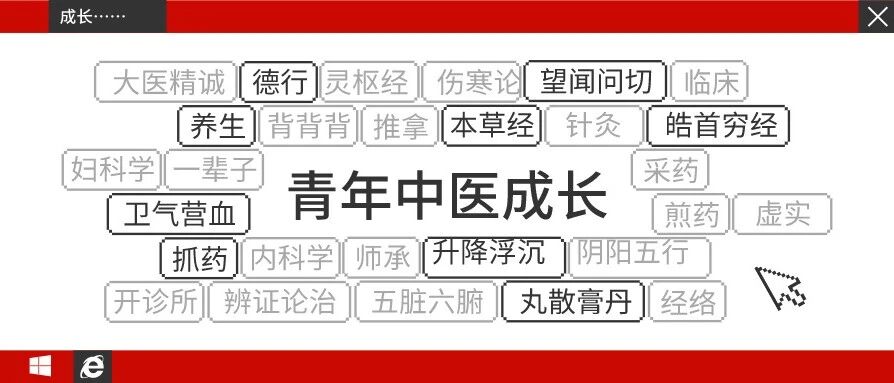 成长……

大医精诚 德行 灵枢经 伤寒论 望闻问切 临床

养生 背背背 推拿 本草经 针灸 皓首穷经

妇科学 一辈子 采药

青年中医成长

卫气营血 煎药 虚实

抓药 内科学 师承 升降浮沉 阴阳五行

开诊所 辨证论治 五脏六腑 丸散膏丹 经络